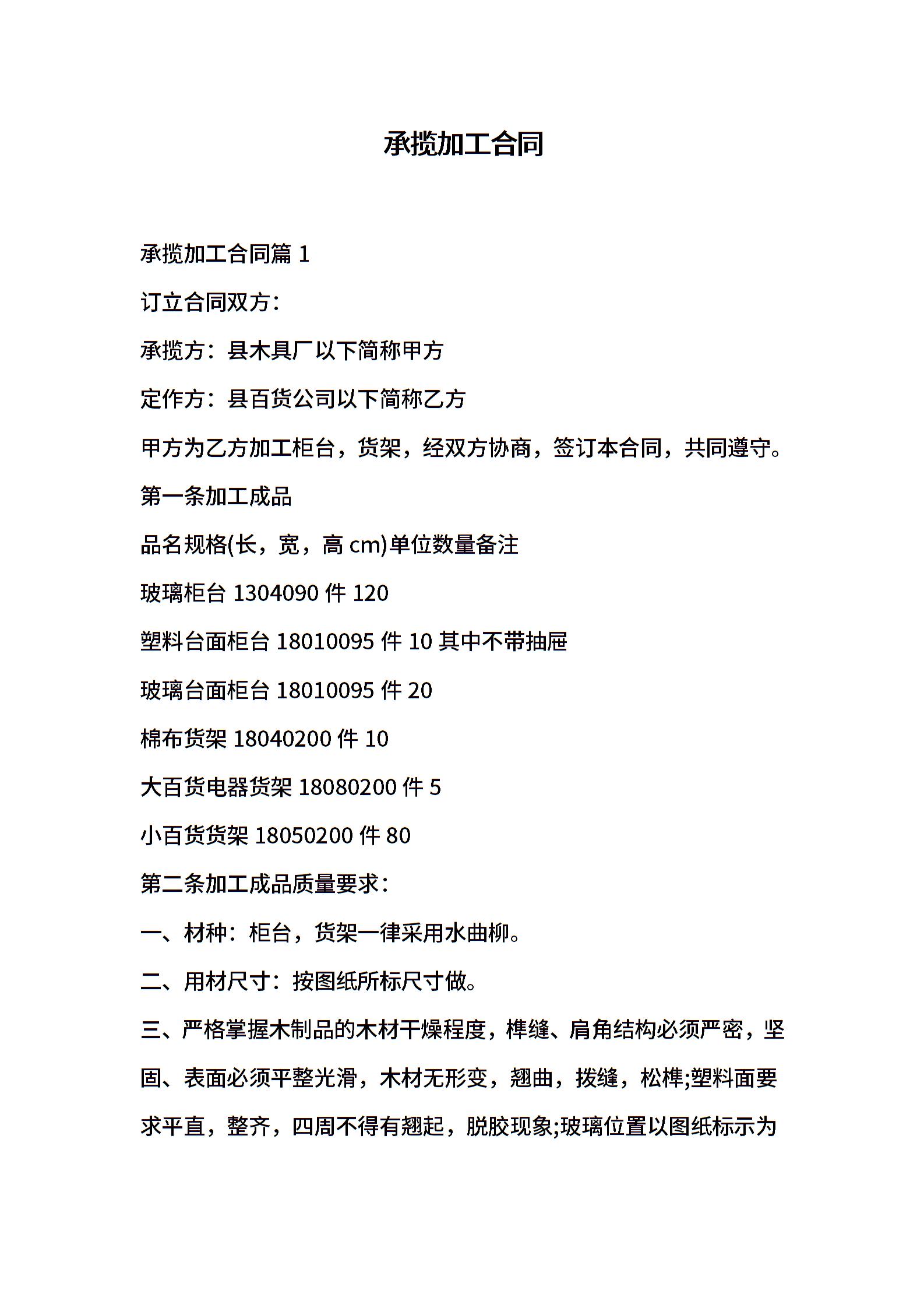 承揽加工合同

承揽加工合同篇 1

订立合同双方：

承揽方：县木具厂以下简称甲方

定作方：县百货公司以下简称乙方

甲方为乙方加工柜台，货架，经双方协商，签订本合同，共同遵守。

第一条加工成品

品名规格(长，宽，高 cm)单位数量备注

玻璃柜台 1304090 件 120

塑料台面柜台 18010095 件 10 其中不带抽屉

玻璃台面柜台 18010095 件 20

棉布货架 18040200 件 10

大百货电器货架 18080200 件 5

小百货货架 18050200 件 80

第二条加工成品质量要求：

一、材种：柜台，货架一律采用水曲柳。

二、用材尺寸：按图纸所标尺寸做。

三、严格掌握木制品的木材干燥程度，榫缝、肩角结构必须严密，坚固、表面必须平整光滑，木材无形变，翘曲，拨缝，松榫;塑料面要求平直，整齐，四周不得有翘起，脱胶现象;玻璃位置以图纸标示为